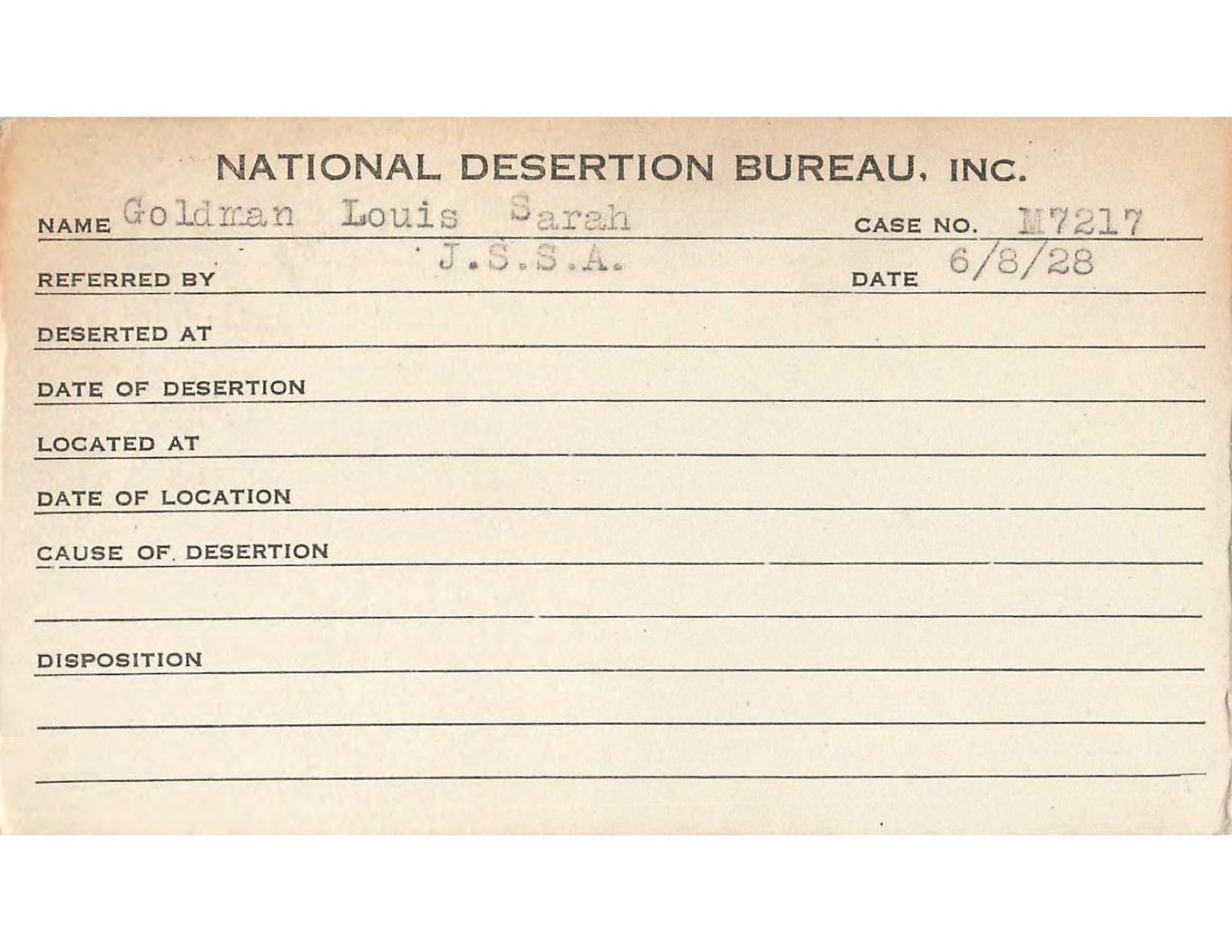 NATIONAL DESERTION BUREAU, INC.

NAME Goldman Louis Sarah CASE NO. M7217

REFERRED BY J.S.S.A. DATE 6/8/28

DESERTED AT

DATE OF DESERTION

LOCATED AT

DATE OF LOCATION

CAUSE OF DESERTION

DISPOSITION